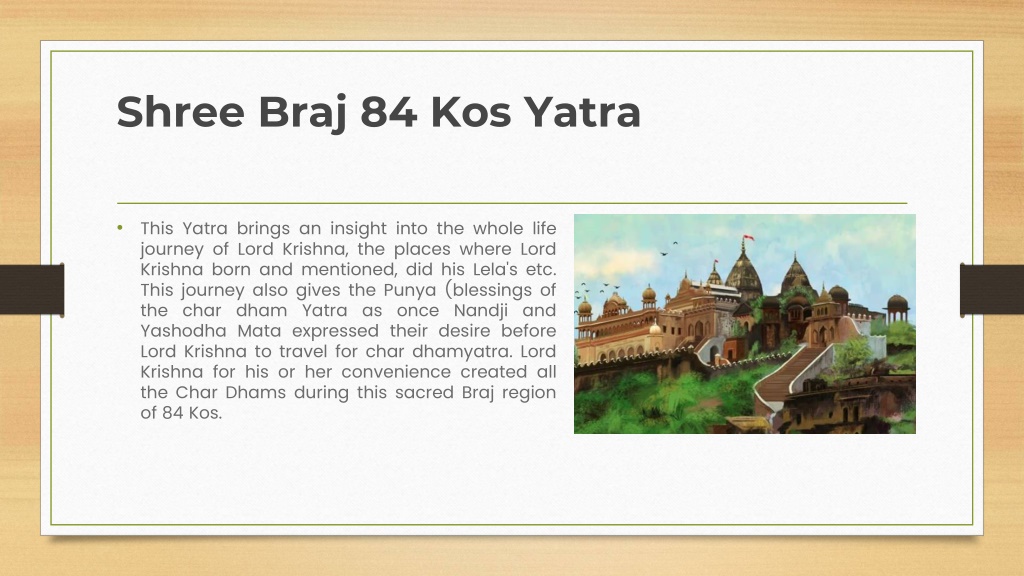 Shree Braj 84 Kos Yatra

• This Yatra brings an insight into the whole life journey of Lord Krishna, the places where Lord Krishna born and mentioned, did his Lela's etc. This journey also gives the Punya (blessings of the char dham Yatra as once Nandji and Yashodha Mata expressed their desire before Lord Krishna to travel for char dhamyatra. Lord Krishna for his or her convenience created all the Char Dhams during this sacred Braj region of 84 Kos.